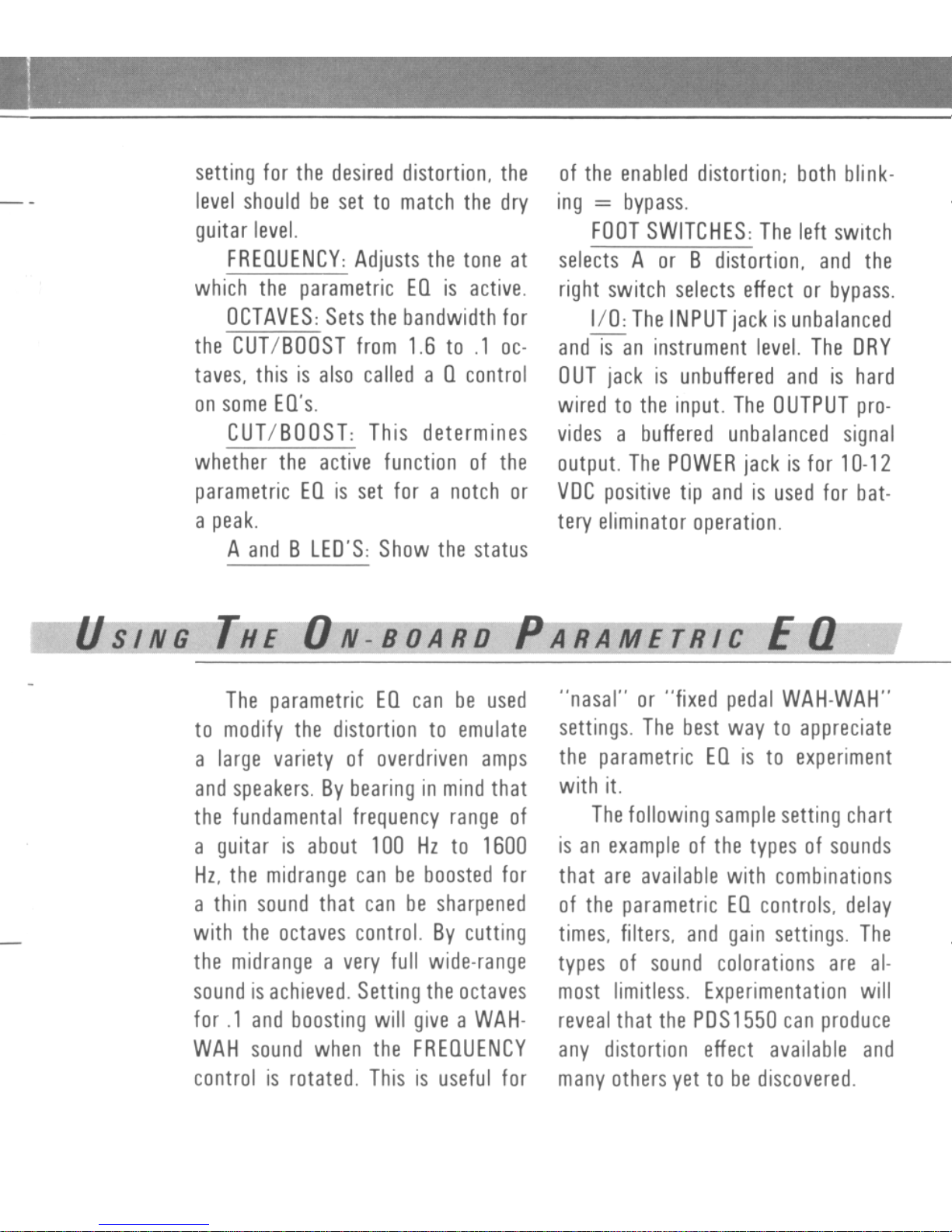 setting for the desired distortion, the level should be set to match the dry guitar level.

FREQUENCY: Adjusts the tone at which the parametric EQ is active.

OCTAVES: Sets the bandwidth for the CUT/BOOST from 1.6 to .1 octaves, this is also called a Q control on some EQ's.

CUT/BOOST: This determines whether the active function of the parametric EQ is set for a notch or a peak.

A and B LED'S: Show the status of the enabled distortion; both blinking = bypass.

FOOT SWITCHES: The left switch selects A or B distortion, and the right switch selects effect or bypass.

I/O: The INPUT jack is unbalanced and is an instrument level. The DRY OUT jack is unbuffered and is hard wired to the input. The OUTPUT provides a buffered unbalanced signal output. The POWER jack is for 10-12 VDC positive tip and is used for battery eliminator operation.

USING THE ON-BOARD PARAMETRIC EQ

The parametric EQ can be used to modify the distortion to emulate a large variety of overdriven amps and speakers. By bearing in mind that the fundamental frequency range of a guitar is about 100 Hz to 1600 Hz, the midrange can be boosted for a thin sound that can be sharpened with the octaves control. By cutting the midrange a very full wide-range sound is achieved. Setting the octaves for .1 and boosting will give a WAH-WAH sound when the FREQUENCY control is rotated. This is useful for "nasal" or "fixed pedal WAH-WAH" settings. The best way to appreciate the parametric EQ is to experiment with it.

The following sample setting chart is an example of the types of sounds that are available with combinations of the parametric EQ controls, delay times, filters, and gain settings. The types of sound colorations are almost limitless. Experimentation will reveal that the PDS1550 can produce any distortion effect available and many others yet to be discovered.